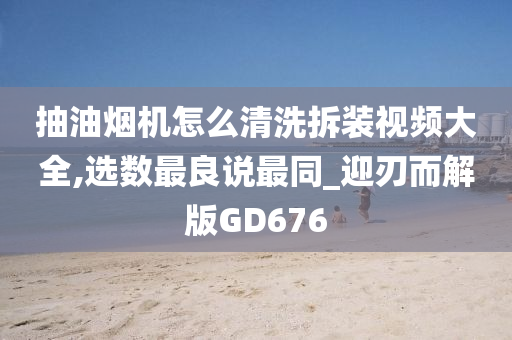 抽油烟机怎么清洗拆装视频大全,选数最良说最同_迎刃而解版GD676